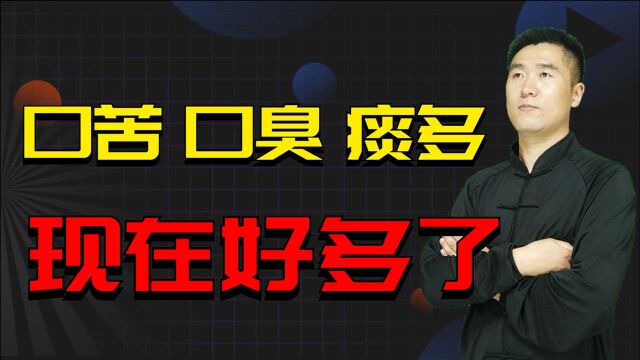 口苦 口臭 痰多

现在好多了